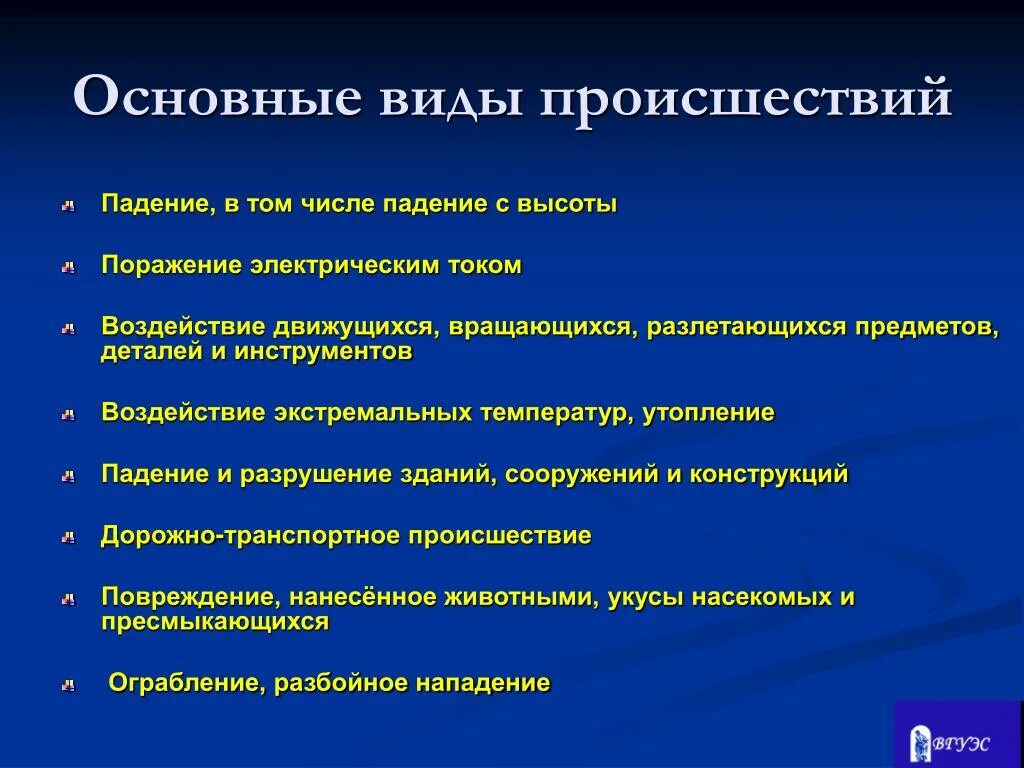 Основные виды происшествий

Падение, в том числе падение с высоты

Поражение электрическим током

Воздействие движущихся, вращающихся, разлетающихся предметов, деталей и инструментов

Воздействие экстремальных температур, утопление

Падение и разрушение зданий, сооружений и конструкций

Дорожно-транспортное происшествие

Повреждение, нанесённое животными, укусы насекомых и пресмыкающихся

Ограбление, разбойное нападение

ВГУЭС